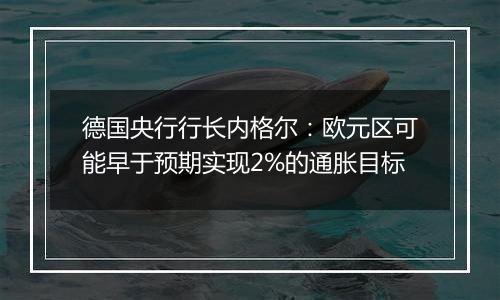 德国央行行长内格尔：欧元区可能早于预期实现2%的通胀目标